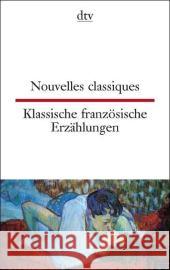 dtv

Nouvelles classiques

Klassische französische Erzählungen

Kraina Książek